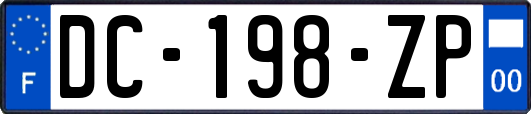 F
DC-198-ZP
00